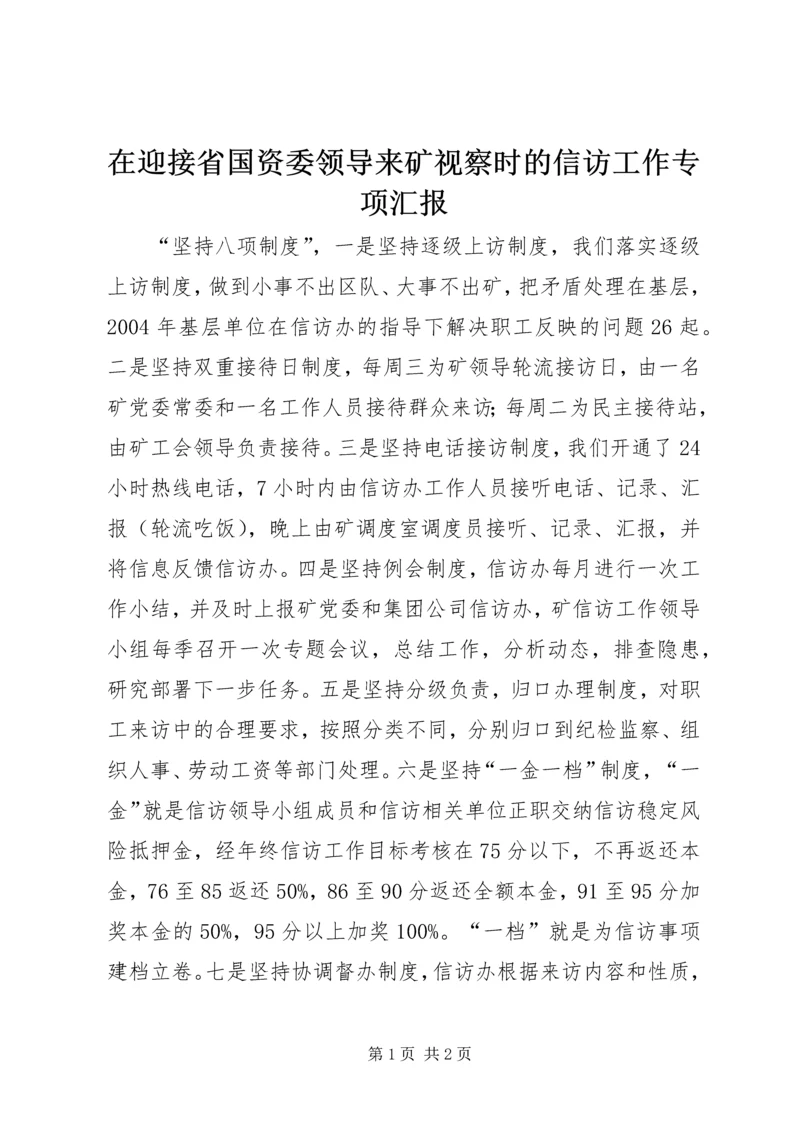 在迎接省国资委领导来矿视察时的信访工作专项汇报

“坚持八项制度”，一是坚持逐级上访制度，我们落实逐级上访制度，做到小事不出区队、大事不出矿，把矛盾处理在基层，2004年基层单位在信访办的指导下解决职工反映的问题26起。二是坚持双重接待日制度，每周三为矿领导轮流接访日，由一名矿党委常委和一名工作人员接待群众来访;每周二为民主接待站，由矿工会领导负责接待。三是坚持电话接访制度，我们开通了24小时热线电话，7小时内由信访办工作人员接听电话、记录、汇报（轮流吃饭），晚上由矿调度室调度员接听、记录、汇报，并将信息反馈信访办。四是坚持例会制度，信访办每月进行一次工作小结，并及时上报矿党委和集团公司信访办，矿信访工作领导小组每季召开一次专题会议，总结工作，分析动态，排查隐患，研究部署下一步任务。五是坚持分级负责，归口办理制度，对职工来访中的合理要求，按照分类不同，分别归口到纪检监察、组织人事、劳动工资等部门处理。六是坚持“一金一档”制度，“一金”就是信访领导小组成员和信访相关单位正职交纳信访稳定风险抵押金，经年终信访工作目标考核在75分以下，不再返还本金，76至85返还50%，86至90分返还全额本金，91至95分加奖本金的50%，95分以上加奖100%。“一档”就是为信访事项建档立卷。七是坚持协调督办制度，信访办根据来访内容和性质，

第1页 共2页